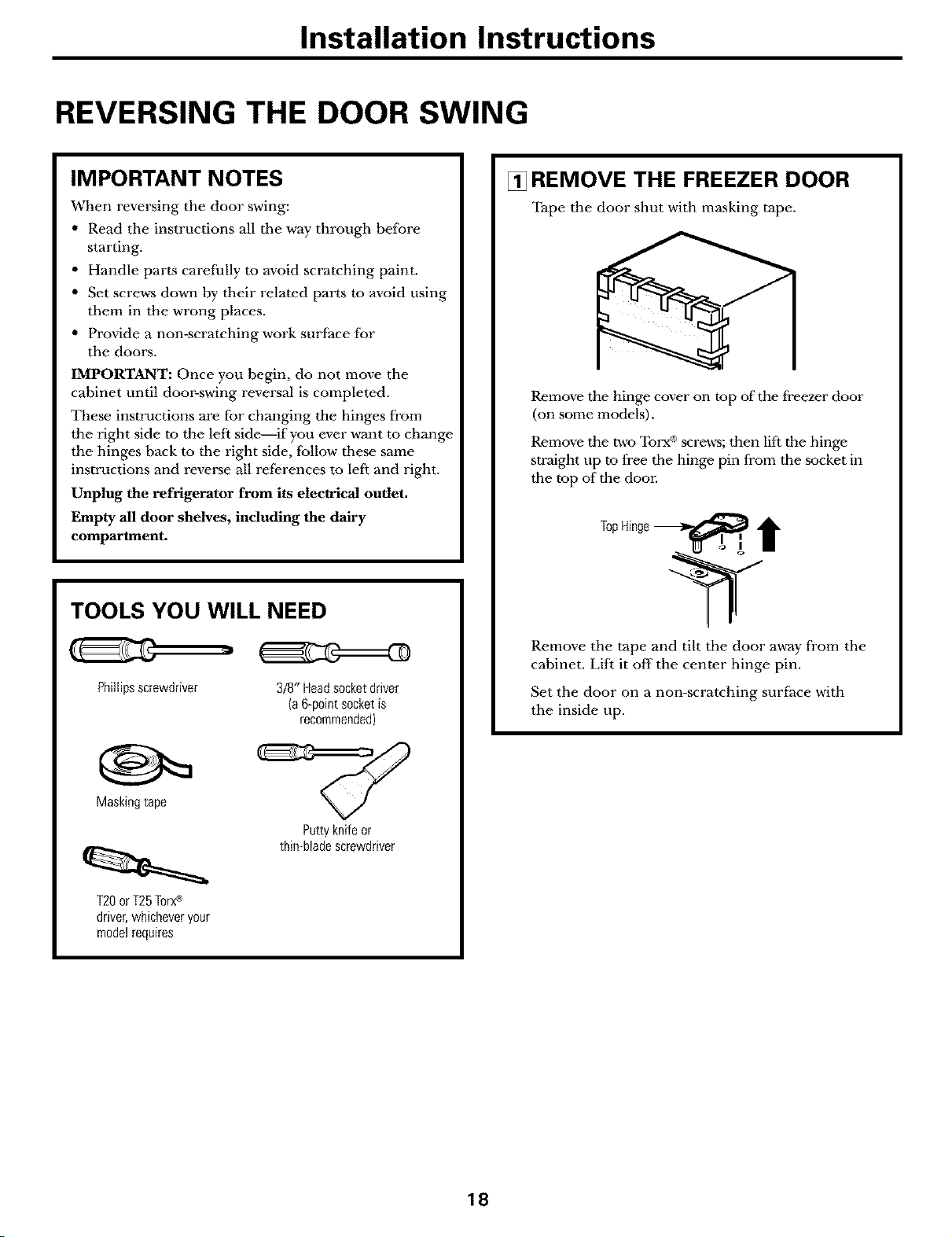 Installation Instructions

REVERSING THE DOOR SWING

IMPORTANT NOTES

When reversing the door swing:

• Read the instructions all the way through before starting.
• Handle parts carefully to avoid scratching paint.
• Set screws down by their related parts to avoid using them in the wrong places.
• Provide a non-scratching work surface for the doors.

IMPORTANT: Once you begin, do not move the cabinet until door-swing reversal is completed.

These instructions are for changing the hinges from the right side to the left side—if you ever want to change the hinges back to the right side, follow these same instructions and reverse all references to left and right.

Unplug the refrigerator from its electrical outlet.

Empty all door shelves, including the dairy compartment.

TOOLS YOU WILL NEED

Phillips screwdriver

3/8" Head socket driver (a 6-point socket is recommended)

Masking tape

Putty knife or thin-blade screwdriver

T20 or T25 Torx® driver, whichever your model requires

1 REMOVE THE FREEZER DOOR

Tape the door shut with masking tape.

Remove the hinge cover on top of the freezer door (on some models).

Remove the two Torx® screws; then lift the hinge straight up to free the hinge pin from the socket in the top of the door.

Top Hinge

Remove the tape and tilt the door away from the cabinet. Lift it off the center hinge pin.

Set the door on a non-scratching surface with the inside up.

18